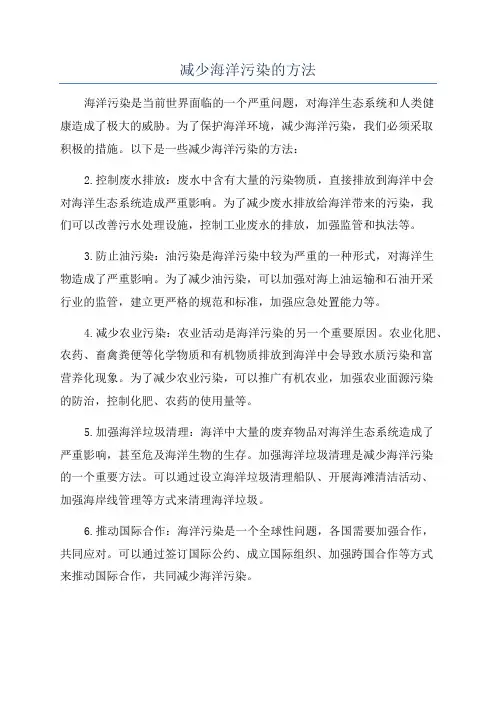 减少海洋污染的方法

海洋污染是当前世界面临的一个严重问题，对海洋生态系统和人类健康造成了极大的威胁。为了保护海洋环境，减少海洋污染，我们必须采取积极的措施。以下是一些减少海洋污染的方法：

2.控制废水排放：废水中含有大量的污染物质，直接排放到海洋中会对海洋生态系统造成严重影响。为了减少废水排放给海洋带来的污染，我们可以改善污水处理设施，控制工业废水的排放，加强监管和执法等。

3.防止油污染：油污染是海洋污染中较为严重的一种形式，对海洋生物造成了严重影响。为了减少油污染，可以加强对海上油运输和石油开采行业的监管，建立更严格的规范和标准，加强应急处置能力等。

4.减少农业污染：农业活动是海洋污染的另一个重要原因。农业化肥、农药、畜禽粪便等化学物质和有机物质排放到海洋中会导致水质污染和富营养化现象。为了减少农业污染，可以推广有机农业，加强农业面源污染的防治，控制化肥、农药的使用量等。

5.加强海洋垃圾清理：海洋中大量的废弃物品对海洋生态系统造成了严重影响，甚至危及海洋生物的生存。加强海洋垃圾清理是减少海洋污染的一个重要方法。可以通过设立海洋垃圾清理船队、开展海滩清洁活动、加强海岸线管理等方式来清理海洋垃圾。

6.推动国际合作：海洋污染是一个全球性问题，各国需要加强合作，共同应对。可以通过签订国际公约、成立国际组织、加强跨国合作等方式来推动国际合作，共同减少海洋污染。